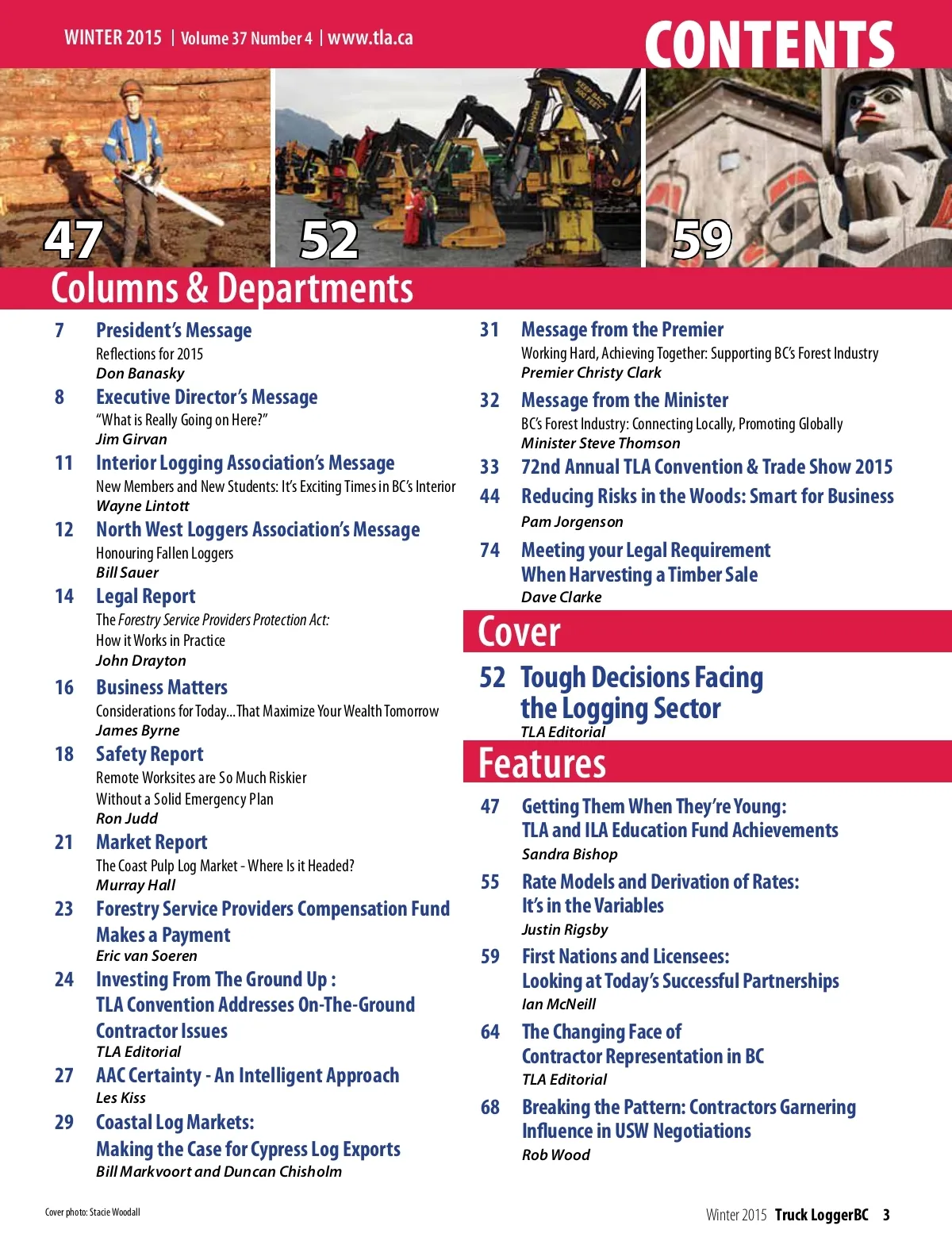 WINTER 2015 | Volume 37 Number 4 | www.tla.ca

CONTENTS

47

52

59

Columns & Departments

7 President's Message
Reflections for 2015
Don Banasky

8 Executive Director's Message
"What is Really Going on Here?"
Jim Girvan

11 Interior Logging Association's Message
New Members and New Students: It's Exciting Times in BC's Interior
Wayne Lintott

12 North West Loggers Association's Message
Honouring Fallen Loggers
Bill Sauer

14 Legal Report
The Forestry Service Providers Protection Act: How it Works in Practice
John Drayton

16 Business Matters
Considerations for Today...That Maximize Your Wealth Tomorrow
James Byrne

18 Safety Report
Remote Worksites are So Much Riskier Without a Solid Emergency Plan
Ron Judd

21 Market Report
The Coast Pulp Log Market - Where Is it Headed?
Murray Hall

23 Forestry Service Providers Compensation Fund Makes a Payment
Eric van Soeren

24 Investing From The Ground Up : TLA Convention Addresses On-The-Ground Contractor Issues
TLA Editorial

27 AAC Certainty - An Intelligent Approach
Les Kiss

29 Coastal Log Markets: Making the Case for Cypress Log Exports
Bill Markvoort and Duncan Chisholm

31 Message from the Premier
Working Hard, Achieving Together: Supporting BC's Forest Industry
Premier Christy Clark

32 Message from the Minister
BC's Forest Industry: Connecting Locally, Promoting Globally
Minister Steve Thomson

33 72nd Annual TLA Convention & Trade Show 2015

44 Reducing Risks in the Woods: Smart for Business
Pam Jorgenson

74 Meeting your Legal Requirement When Harvesting a Timber Sale
Dave Clarke

Cover

52 Tough Decisions Facing the Logging Sector
TLA Editorial

Features

47 Getting Them When They're Young: TLA and ILA Education Fund Achievements
Sandra Bishop

55 Rate Models and Derivation of Rates: It's in the Variables
Justin Rigsby

59 First Nations and Licensees: Looking at Today's Successful Partnerships
Ian McNeill

64 The Changing Face of Contractor Representation in BC
TLA Editorial

68 Breaking the Pattern: Contractors Garnering Influence in USW Negotiations
Rob Wood

Cover photo: Stacie Woodall

Winter 2015 Truck LoggerBC 3